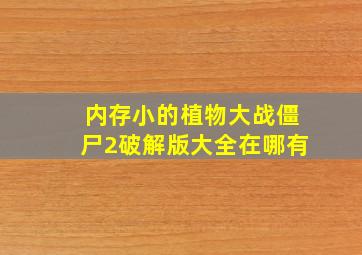 内存小的植物大战僵尸2破解版大全在哪有